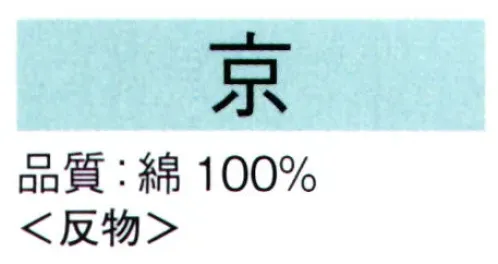 京

品質：綿 100%
＜反物＞